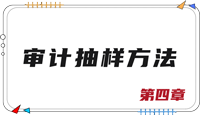 审计抽样方法

第四章